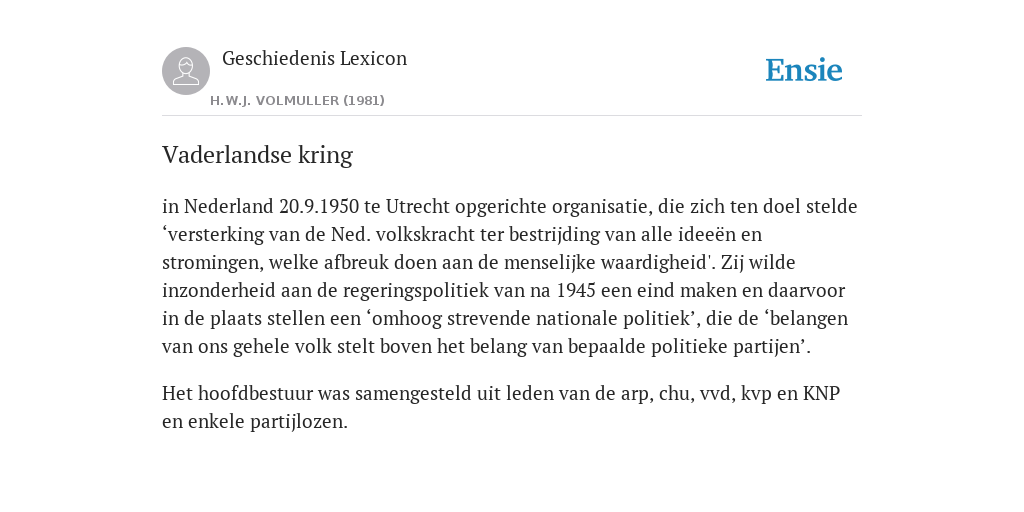 Geschiedenis Lexicon

H.W.J. VOLMULLER (1981)

Ensie

Vaderlandse kring

in Nederland 20.9.1950 te Utrecht opgerichte organisatie, die zich ten doel stelde ‘versterking van de Ned. volkskracht ter bestrijding van alle ideeën en stromingen, welke afbreuk doen aan de menselijke waardigheid'. Zij wilde inzonderheid aan de regeringspolitiek van na 1945 een eind maken en daarvoor in de plaats stellen een ‘omhoog strevende nationale politiek’, die de ‘belangen van ons gehele volk stelt boven het belang van bepaalde politieke partijen’.

Het hoofdbestuur was samengesteld uit leden van de arp, chu, vvd, kvp en KNP en enkele partijlozen.